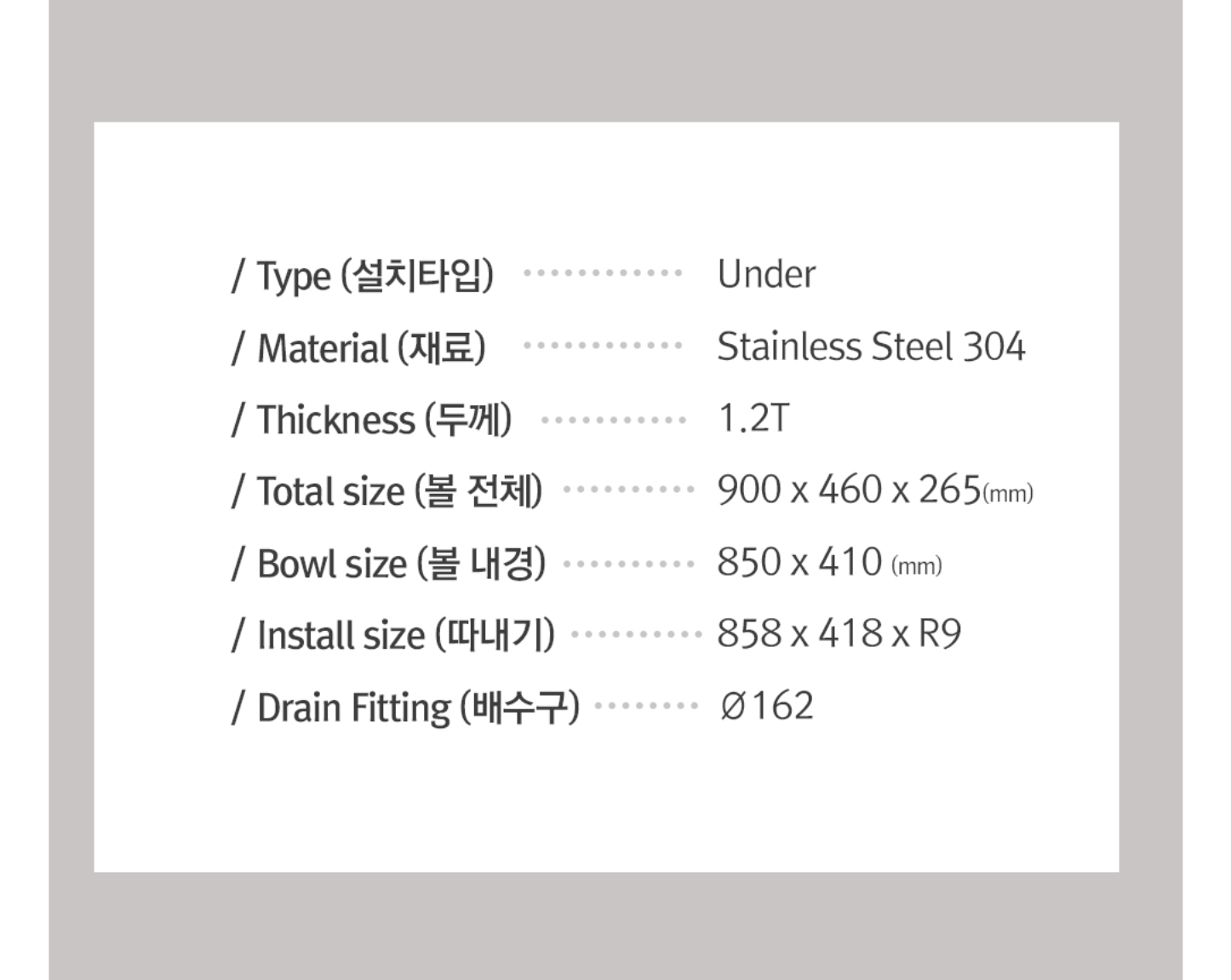 / Type (설치타입) Under
/ Material (재료) Stainless Steel 304
/ Thickness (두께) 1.2T
/ Total size (볼 전체) 900 x 460 x 265(mm)
/ Bowl size (볼 내경) 850 x 410 (mm)
/ Install size (따내기) 858 x 418 x R9
/ Drain Fitting (배수구) Ø162